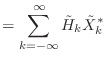 $= \sum_{k=-\infty}^{\infty} \tilde{H}_k \tilde{X}_k^*$